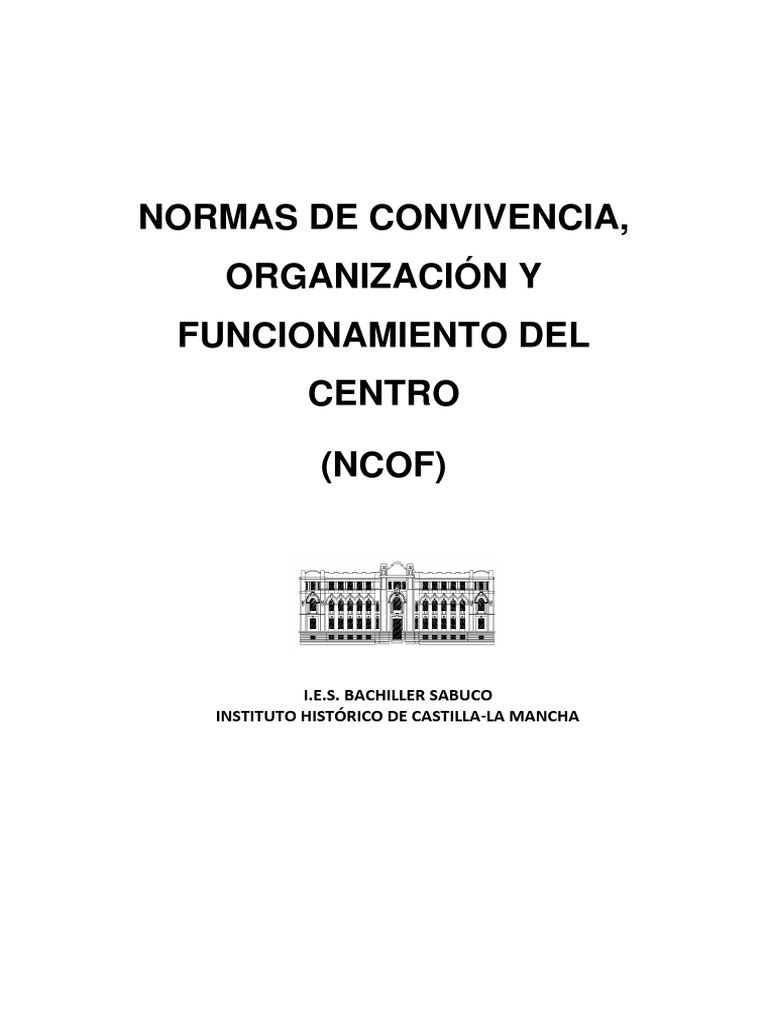 NORMAS DE CONVIVENCIA, ORGANIZACIÓN Y FUNCIONAMIENTO DEL CENTRO

(NCOF)

I.E.S. BACHILLER SABUCO
INSTITUTO HISTÓRICO DE CASTILLA-LA MANCHA